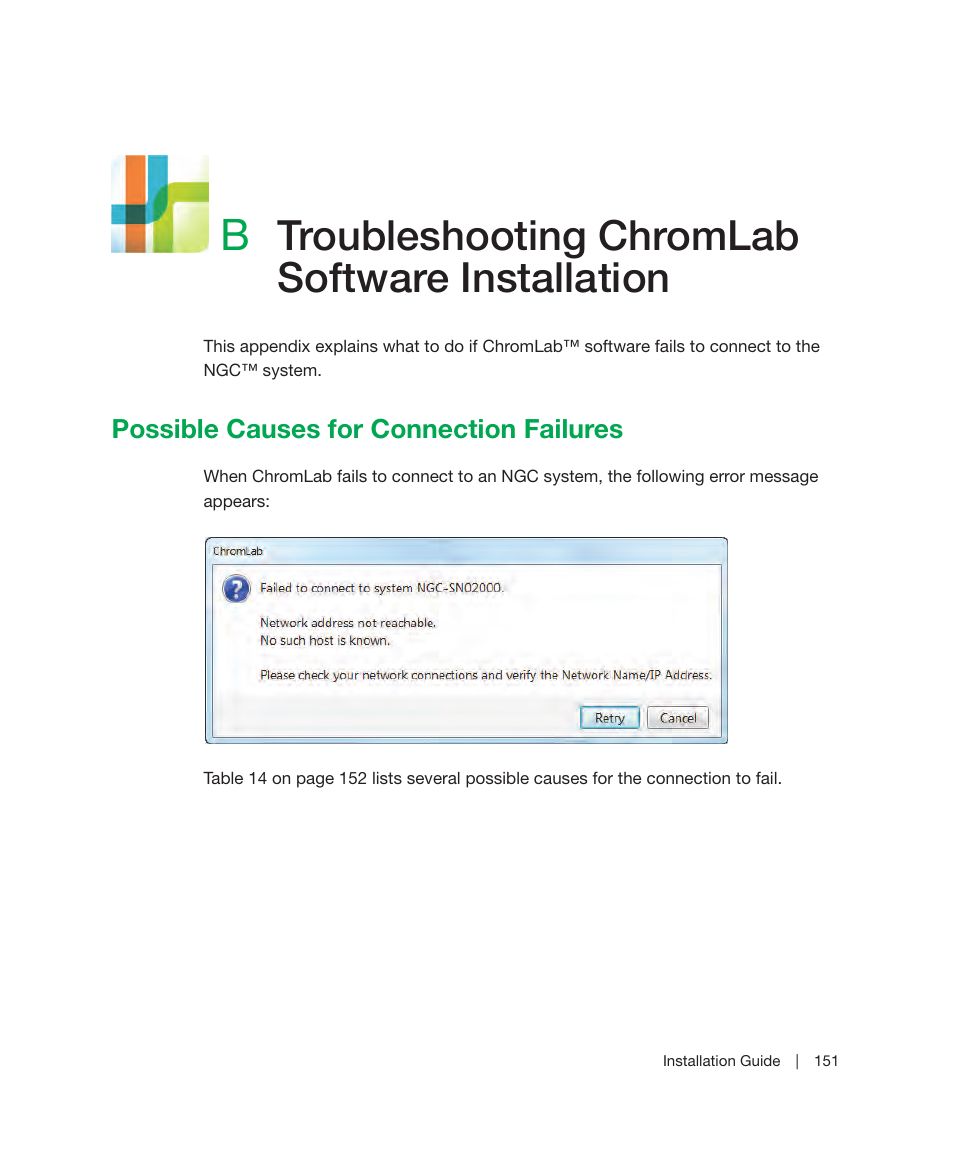 B Troubleshooting ChromLab Software Installation

This appendix explains what to do if ChromLab™ software fails to connect to the NGC™ system.

Possible Causes for Connection Failures

When ChromLab fails to connect to an NGC system, the following error message appears:

ChromLab

Failed to connect to system NGC-SN02000.

Network address not reachable.
No such host is known.

Please check your network connections and verify the Network Name/IP Address.

Retry Cancel

Table 14 on page 152 lists several possible causes for the connection to fail.

Installation Guide | 151